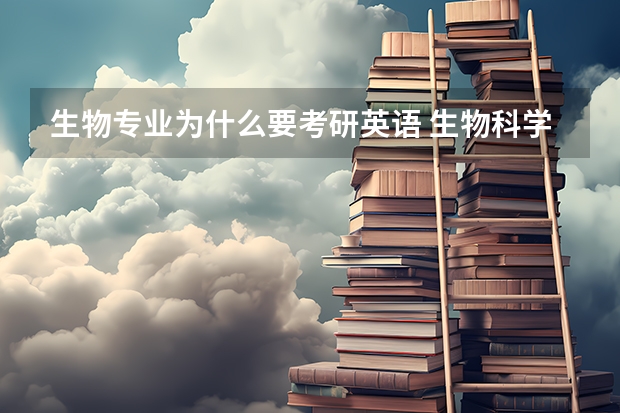 生物专业为什么要考研英语 生物科学